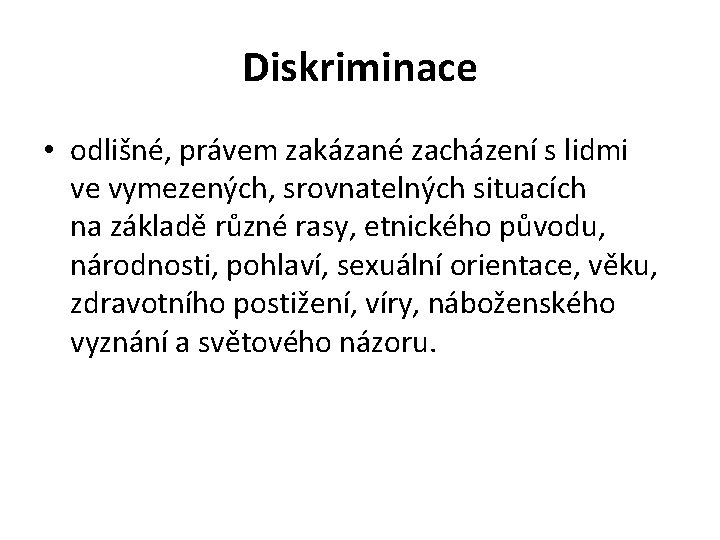 Diskriminace

• odlišné, právem zakázané zacházení s lidmi ve vymezených, srovnatelných situacích na základě různé rasy, etnického původu, národnosti, pohlaví, sexuální orientace, věku, zdravotního postižení, víry, náboženského vyznání a světového názoru.